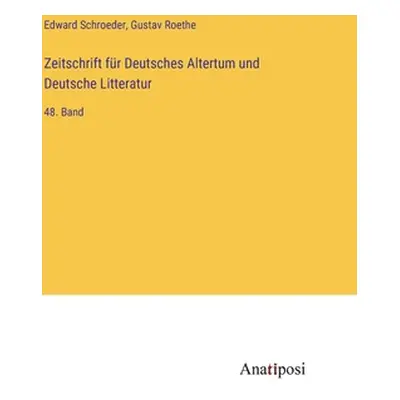 Edward Schroeder, Gustav Roethe

Zeitschrift für Deutsches Altertum und Deutsche Litteratur

48. Band

Anatiposi